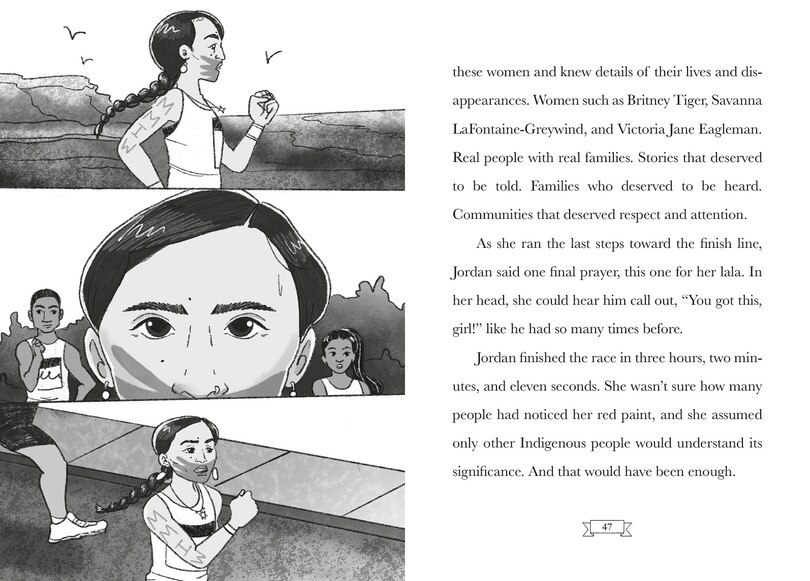 these women and knew details of their lives and disappearances. Women such as Britney Tiger, Savanna LaFontaine-Greywind, and Victoria Jane Eagleman. Real people with real families. Stories that deserved to be told. Families who deserved to be heard. Communities that deserved respect and attention.

As she ran the last steps toward the finish line, Jordan said one final prayer, this one for her lala. In her head, she could hear him call out, "You got this, girl!" like he had so many times before.

Jordan finished the race in three hours, two minutes, and eleven seconds. She wasn't sure how many people had noticed her red paint, and she assumed only other Indigenous people would understand its significance. And that would have been enough.

47